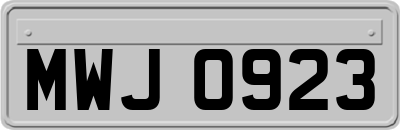 MWJ 0923